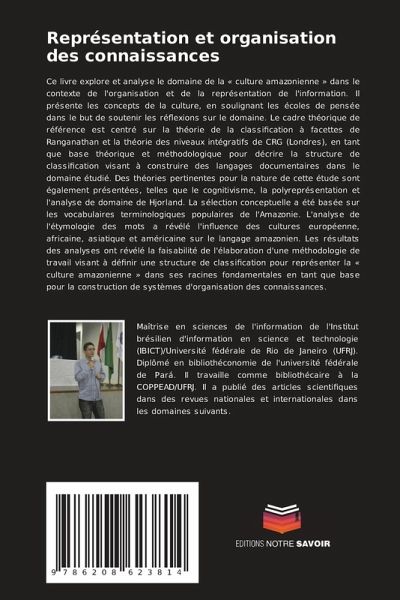 Représentation et organisation des connaissances

Ce livre explore et analyse le domaine de la « culture amazonienne » dans le contexte de l'organisation et de la représentation de l'information. Il présente les concepts de la culture, en soulignant les écoles de pensée dans le but de soutenir les réflexions sur le domaine. Le cadre théorique de référence est centré sur la théorie de la classification à facettes de Ranganathan et la théorie des niveaux intégratifs de CRG (Londres), en tant que base théorique et méthodologique pour décrire la structure de classification visant à construire des langages documentaires dans le domaine étudié. Des théories pertinentes pour la nature de cette étude sont également présentées, telles que le cognitivisme, la polyreprésentation et l'analyse de domaine de Hjorland. La sélection conceptuelle a été basée sur les vocabulaires terminologiques populaires de l'Amazonie. L'analyse de l'étymologie des mots a révélé l'influence des cultures européenne, africaine, asiatique et américaine sur le langage amazonien. Les résultats des analyses ont révélé la faisabilité de l'élaboration d'une méthodologie de travail visant à définir une structure de classification pour représenter la « culture amazonienne » dans ses racines fondamentales en tant que base pour la construction de systèmes d'organisation des connaissances.

Maîtrise en sciences de l'information de l'Institut brésilien d'information en science et technologie (IBICT)/Université fédérale de Rio de Janeiro (UFRJ). Diplômé en bibliothéconomie de l'université fédérale de Pará. Il travaille comme bibliothécaire à la COPPEAD/UFRJ. Il a publié des articles scientifiques dans des revues nationales et internationales dans les domaines suivants.

9 786208 623814

EDITIONS NOTRE SAVOIR